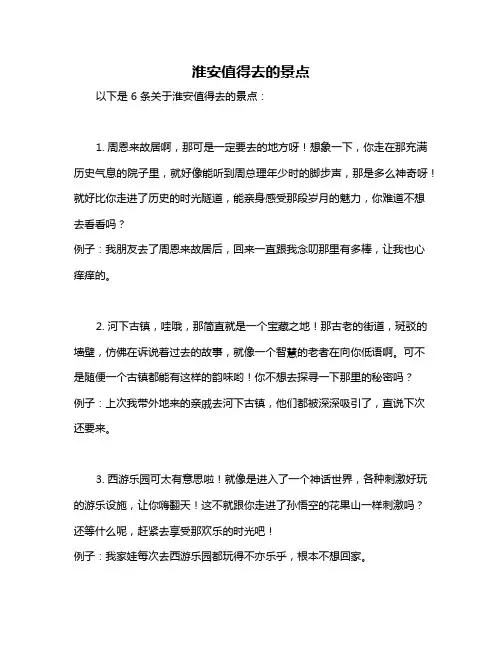 淮安值得去的景点

以下是 6 条关于淮安值得去的景点：

1. 周恩来故居啊，那可是一定要去的地方呀！想象一下，你走在那充满历史气息的院子里，就好像能听到周总理年少时的脚步声，那是多么神奇呀！就好比你走进了历史的时光隧道，能亲身感受那段岁月的魅力，你难道不想去看看吗？
例子：我朋友去了周恩来故居后，回来一直跟我念叨那里有多棒，让我也心痒痒的。

2. 河下古镇，哇哦，那简直就是一个宝藏之地！那古老的街道，斑驳的墙壁，仿佛在诉说着过去的故事，就像一个智慧的老者在向你低语啊。可不是随便一个古镇都能有这样的韵味哟！你不想去探寻一下那里的秘密吗？
例子：上次我带外地来的亲戚去河下古镇，他们都被深深吸引了，直说下次还要来。

3. 西游乐园可太有意思啦！就像是进入了一个神话世界，各种刺激好玩的游乐设施，让你嗨翻天！这不就跟你走进了孙悟空的花果山一样刺激吗？还等什么呢，赶紧去享受那欢乐的时光吧！
例子：我家娃每次去西游乐园都玩得不亦乐乎，根本不想回家。